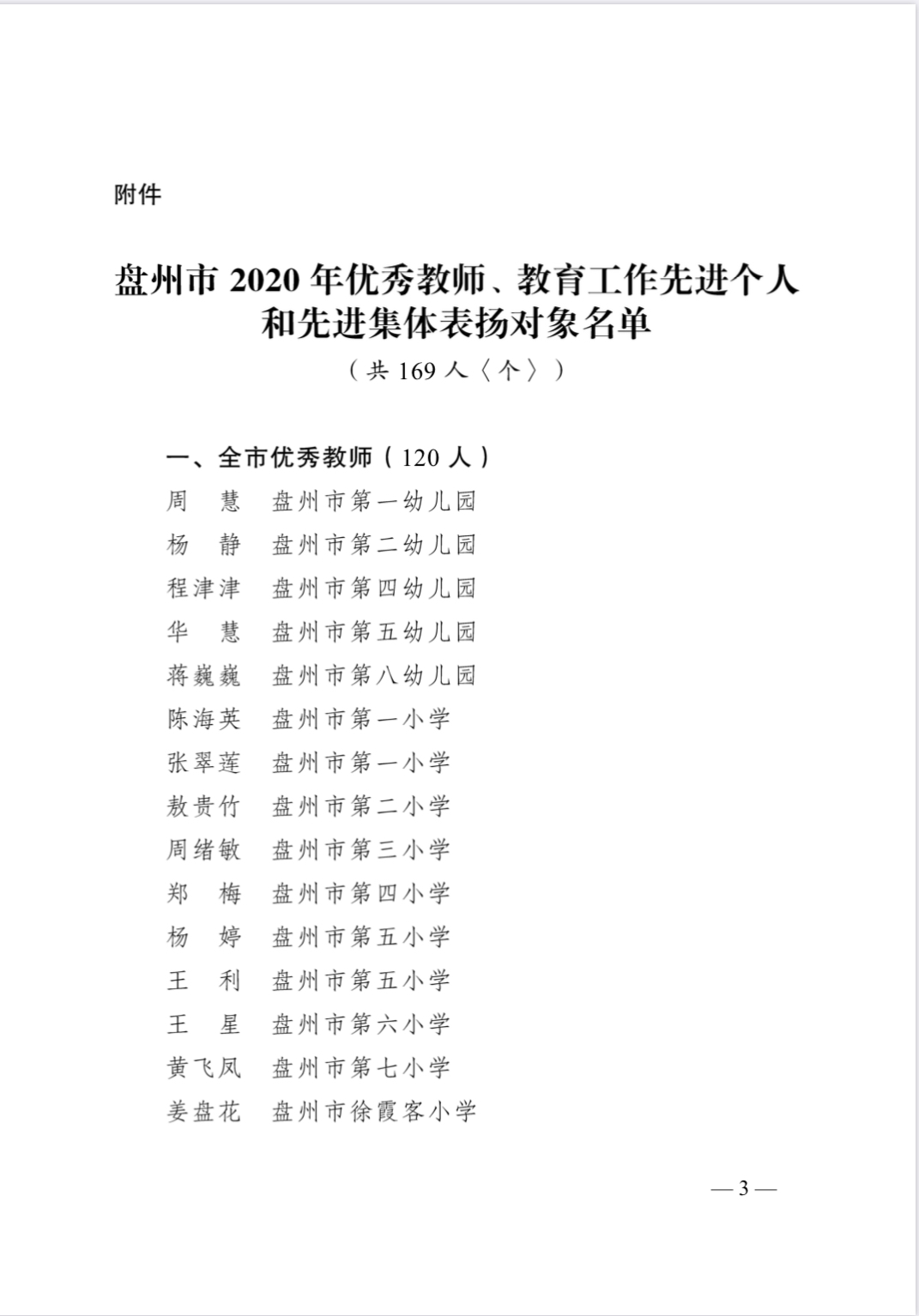 附件

盘州市 2020 年优秀教师、教育工作先进个人和先进集体表扬对象名单

（共 169 人〈个〉）

一、全市优秀教师（120 人）

周　慧　盘州市第一幼儿园
杨　静　盘州市第二幼儿园
程津津　盘州市第四幼儿园
华　慧　盘州市第五幼儿园
蒋巍巍　盘州市第八幼儿园
陈海英　盘州市第一小学
张翠莲　盘州市第一小学
敖贵竹　盘州市第二小学
周绪敏　盘州市第三小学
郑　梅　盘州市第四小学
杨　婷　盘州市第五小学
王　利　盘州市第五小学
王　星　盘州市第六小学
黄飞凤　盘州市第七小学
姜盘花　盘州市徐霞客小学

— 3 —